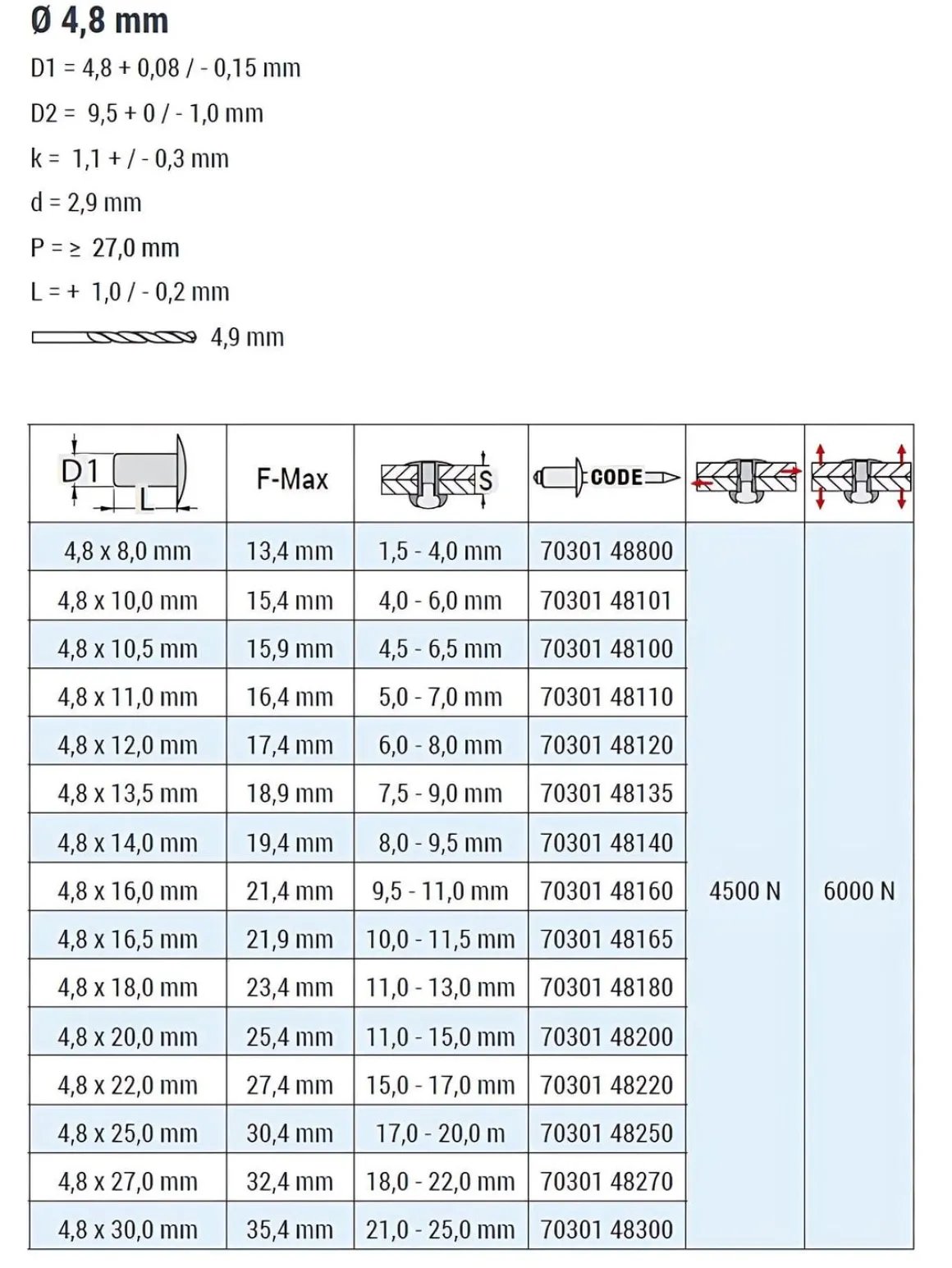 Ø 4,8 mm

D1 = 4,8 + 0,08 / - 0,15 mm

D2 = 9,5 + 0 / - 1,0 mm

k = 1,1 + / - 0,3 mm

d = 2,9 mm

P = ≥ 27,0 mm

L = + 1,0 / - 0,2 mm

4,9 mm

| D1 L | F-Max | S | CODE | | |
|---|---|---|---|---|---|
| 4,8 x 8,0 mm | 13,4 mm | 1,5 - 4,0 mm | 70301 48800 | 4500 N | 6000 N |
| 4,8 x 10,0 mm | 15,4 mm | 4,0 - 6,0 mm | 70301 48101 | | |
| 4,8 x 10,5 mm | 15,9 mm | 4,5 - 6,5 mm | 70301 48100 | | |
| 4,8 x 11,0 mm | 16,4 mm | 5,0 - 7,0 mm | 70301 48110 | | |
| 4,8 x 12,0 mm | 17,4 mm | 6,0 - 8,0 mm | 70301 48120 | | |
| 4,8 x 13,5 mm | 18,9 mm | 7,5 - 9,0 mm | 70301 48135 | | |
| 4,8 x 14,0 mm | 19,4 mm | 8,0 - 9,5 mm | 70301 48140 | | |
| 4,8 x 16,0 mm | 21,4 mm | 9,5 - 11,0 mm | 70301 48160 | | |
| 4,8 x 16,5 mm | 21,9 mm | 10,0 - 11,5 mm | 70301 48165 | | |
| 4,8 x 18,0 mm | 23,4 mm | 11,0 - 13,0 mm | 70301 48180 | | |
| 4,8 x 20,0 mm | 25,4 mm | 11,0 - 15,0 mm | 70301 48200 | | |
| 4,8 x 22,0 mm | 27,4 mm | 15,0 - 17,0 mm | 70301 48220 | | |
| 4,8 x 25,0 mm | 30,4 mm | 17,0 - 20,0 m | 70301 48250 | | |
| 4,8 x 27,0 mm | 32,4 mm | 18,0 - 22,0 mm | 70301 48270 | | |
| 4,8 x 30,0 mm | 35,4 mm | 21,0 - 25,0 mm | 70301 48300 | | |